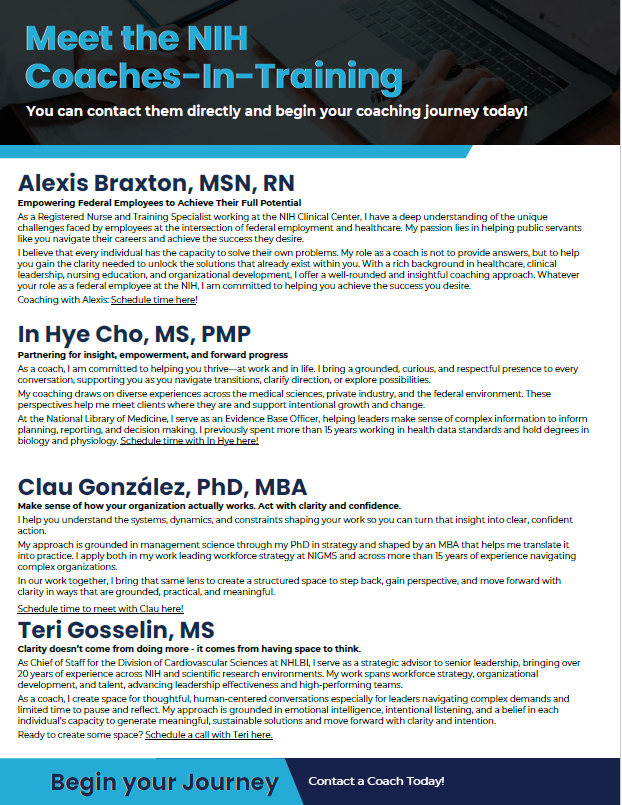 Meet the NIH Coaches-In-Training

You can contact them directly and begin your coaching journey today!

Alexis Braxton, MSN, RN

Empowering Federal Employees to Achieve Their Full Potential

As a Registered Nurse and Training Specialist working at the NIH Clinical Center, I have a deep understanding of the unique challenges faced by employees at the intersection of federal employment and healthcare. My passion lies in helping public servants like you navigate their careers and achieve the success they desire.

I believe that every individual has the capacity to solve their own problems. My role as a coach is not to provide answers, but to help you gain the clarity needed to unlock the solutions that already exist within you. With a rich background in healthcare, clinical leadership, nursing education, and organizational development, I offer a well-rounded and insightful coaching approach. Whatever your role as a federal employee at the NIH, I am committed to helping you achieve the success you desire.

Coaching with Alexis: Schedule time here!

In Hye Cho, MS, PMP

Partnering for insight, empowerment, and forward progress

As a coach, I am committed to helping you thrive—at work and in life. I bring a grounded, curious, and respectful presence to every conversation, supporting you as you navigate transitions, clarify direction, or explore possibilities.

My coaching draws on diverse experiences across the medical sciences, private industry, and the federal environment. These perspectives help me meet clients where they are and support intentional growth and change.

At the National Library of Medicine, I serve as an Evidence Base Officer, helping leaders make sense of complex information to inform planning, reporting, and decision making. I previously spent more than 15 years working in health data standards and hold degrees in biology and physiology. Schedule time with In Hye here!

Clau González, PhD, MBA

Make sense of how your organization actually works. Act with clarity and confidence.

I help you understand the systems, dynamics, and constraints shaping your work so you can turn that insight into clear, confident action.

My approach is grounded in management science through my PhD in strategy and shaped by an MBA that helps me translate it into practice. I apply both in my work leading workforce strategy at NIGMS and across more than 15 years of experience navigating complex organizations.

In our work together, I bring that same lens to create a structured space to step back, gain perspective, and move forward with clarity in ways that are grounded, practical, and meaningful.

Schedule time to meet with Clau here!

Teri Gosselin, MS

Clarity doesn't come from doing more - it comes from having space to think.

As Chief of Staff for the Division of Cardiovascular Sciences at NHLBI, I serve as a strategic advisor to senior leadership, bringing over 20 years of experience across NIH and scientific research environments. My work spans workforce strategy, organizational development, and talent, advancing leadership effectiveness and high-performing teams.

As a coach, I create space for thoughtful, human-centered conversations especially for leaders navigating complex demands and limited time to pause and reflect. My approach is grounded in emotional intelligence, intentional listening, and a belief in each individual's capacity to generate meaningful, sustainable solutions and move forward with clarity and intention.

Ready to create some space? Schedule a call with Teri here.

Begin your Journey

Contact a Coach Today!